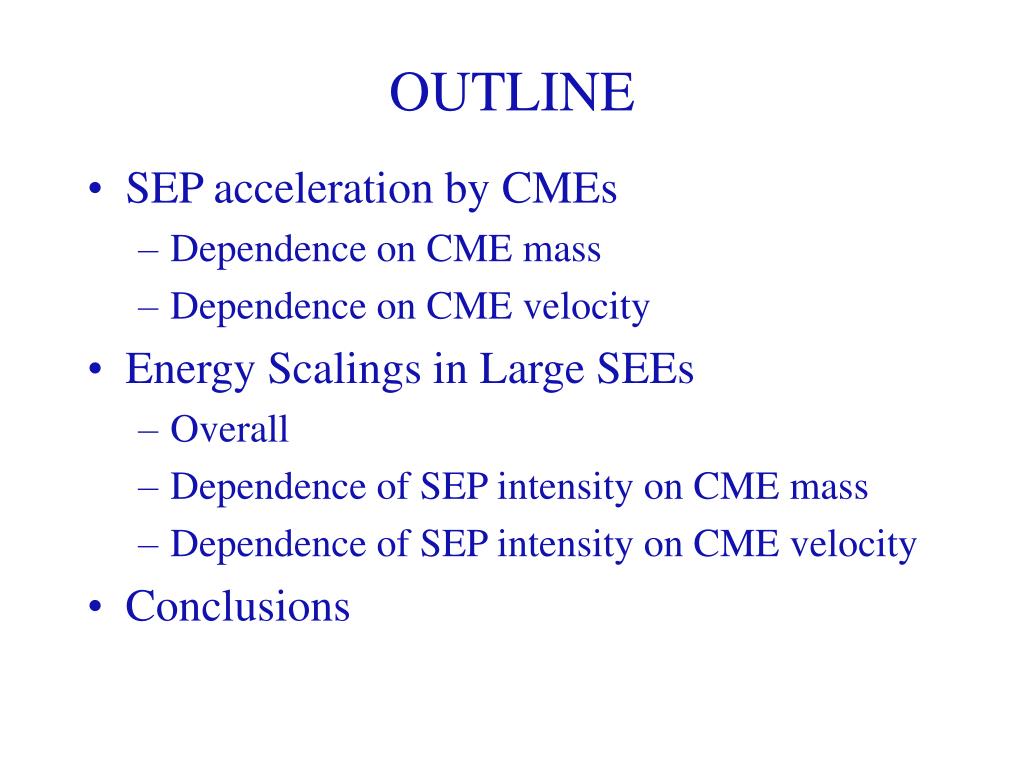 OUTLINE

• SEP acceleration by CMEs
– Dependence on CME mass
– Dependence on CME velocity
• Energy Scalings in Large SEEs
– Overall
– Dependence of SEP intensity on CME mass
– Dependence of SEP intensity on CME velocity
• Conclusions